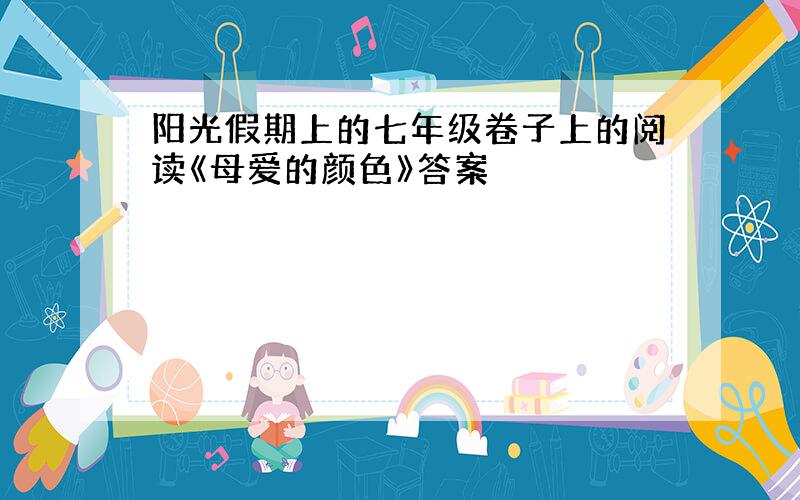 阳光假期上的七年级卷子上的阅读《母爱的颜色》答案